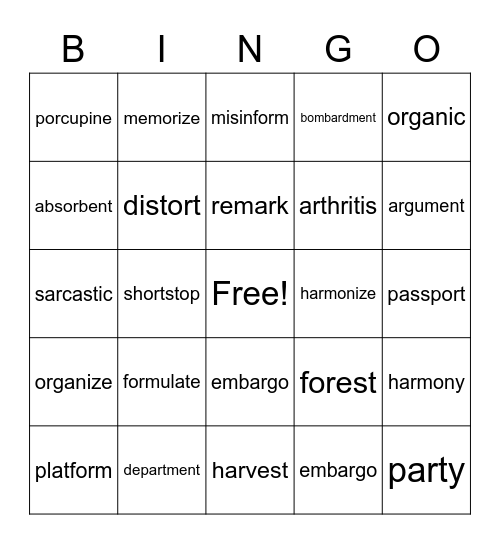 | B | I | N | G | O |
|---|---|---|---|---|
| porcupine | memorize | misinform | bombardment | organic |
| absorbent | distort | remark | arthritis | argument |
| sarcastic | shortstop | Free! | harmonize | passport |
| organize | formulate | embargo | forest | harmony |
| platform | department | harvest | embargo | party |